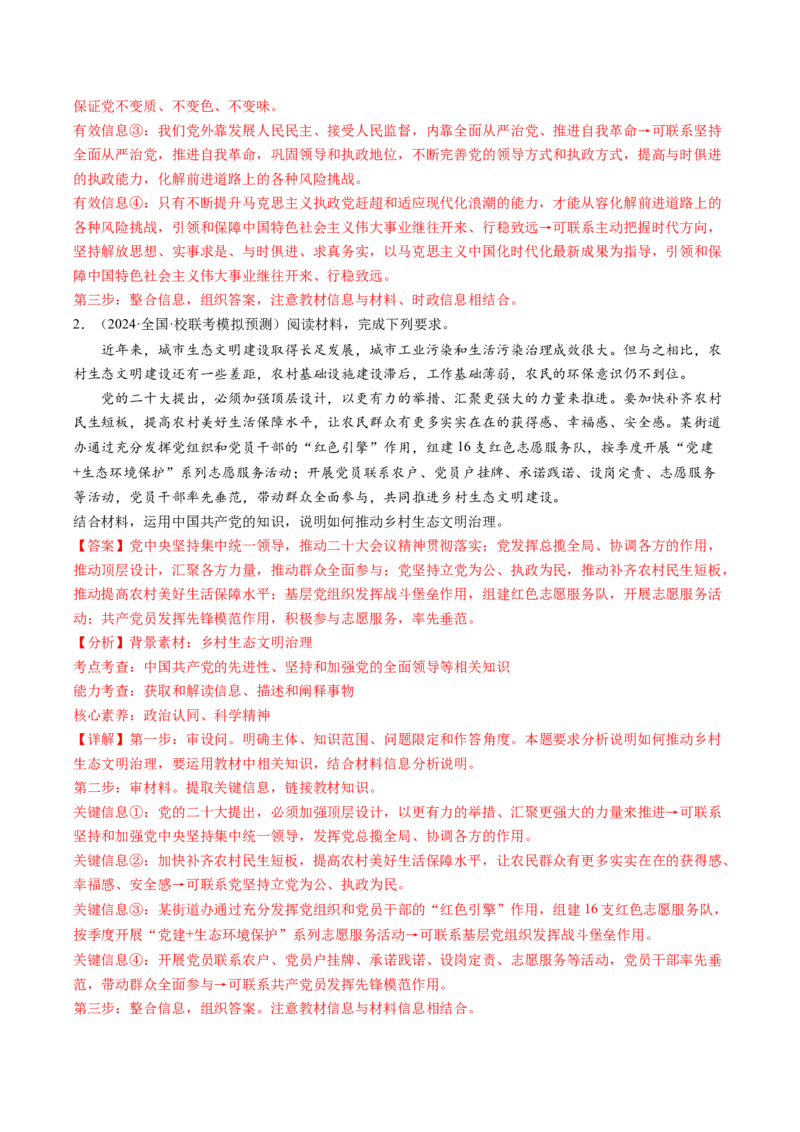 保证党不变质、不变色、不变味。
有效信息③：我们党外靠发展人民民主、接受人民监督，内靠全面从严治党、推进自我革命→可联系坚持全面从严治党，推进自我革命，巩固领导和执政地位，不断完善党的领导方式和执政方式，提高与时俱进的执政能力，化解前进道路上的各种风险挑战。
有效信息④：只有不断提升马克思主义执政党赶超和适应现代化浪潮的能力，才能从容化解前进道路上的各种风险挑战，引领和保障中国特色社会主义伟大事业继往开来、行稳致远→可联系主动把握时代方向，坚持解放思想、实事求是、与时俱进、求真务实，以马克思主义中国化时代化最新成果为指导，引领和保障中国特色社会主义伟大事业继往开来、行稳致远。
第三步：整合信息，组织答案，注意教材信息与材料、时政信息相结合。
2．（2024·全国·校联考模拟预测）阅读材料，完成下列要求。

近年来，城市生态文明建设取得长足发展，城市工业污染和生活污染治理成效很大。但与之相比，农村生态文明建设还有一些差距，农村基础设施建设滞后，工作基础薄弱，农民的环保意识仍不到位。

党的二十大提出，必须加强顶层设计，以更有力的举措、汇聚更强大的力量来推进。要加快补齐农村民生短板，提高农村美好生活保障水平，让农民群众有更多实实在在的获得感、幸福感、安全感。某街道办通过充分发挥党组织和党员干部的“红色引擎”作用，组建16支红色志愿服务队，按季度开展“党建+生态环境保护”系列志愿服务活动；开展党员联系农户、党员户挂牌、承诺践诺、设岗定责、志愿服务等活动，党员干部率先垂范，带动群众全面参与，共同推进乡村生态文明建设。
结合材料，运用中国共产党的知识，说明如何推动乡村生态文明治理。
【答案】党中央坚持集中统一领导，推动二十大会议精神贯彻落实；党发挥总揽全局、协调各方的作用，推动顶层设计，汇聚各方力量，推动群众全面参与；党坚持立党为公、执政为民，推动补齐农村民生短板，推动提高农村美好生活保障水平；基层党组织发挥战斗堡垒作用，组建红色志愿服务队，开展志愿服务活动；共产党员发挥先锋模范作用，积极参与志愿服务，率先垂范。
【分析】背景素材：乡村生态文明治理
考点考查：中国共产党的先进性、坚持和加强党的全面领导等相关知识
能力考查：获取和解读信息、描述和阐释事物
核心素养：政治认同、科学精神
【详解】第一步：审设问。明确主体、知识范围、问题限定和作答角度。本题要求分析说明如何推动乡村生态文明治理，要运用教材中相关知识，结合材料信息分析说明。
第二步：审材料。提取关键信息，链接教材知识。
关键信息①：党的二十大提出，必须加强顶层设计，以更有力的举措、汇聚更强大的力量来推进→可联系坚持和加强党中央坚持集中统一领导，发挥党总揽全局、协调各方的作用。
关键信息②：加快补齐农村民生短板，提高农村美好生活保障水平，让农民群众有更多实实在在的获得感、幸福感、安全感→可联系党坚持立党为公、执政为民。
关键信息③：某街道办通过充分发挥党组织和党员干部的“红色引擎”作用，组建16支红色志愿服务队，按季度开展“党建+生态环境保护”系列志愿服务活动→可联系基层党组织发挥战斗堡垒作用。
关键信息④：开展党员联系农户、党员户挂牌、承诺践诺、设岗定责、志愿服务等活动，党员干部率先垂范，带动群众全面参与→可联系共产党员发挥先锋模范作用。
第三步：整合信息，组织答案。注意教材信息与材料信息相结合。